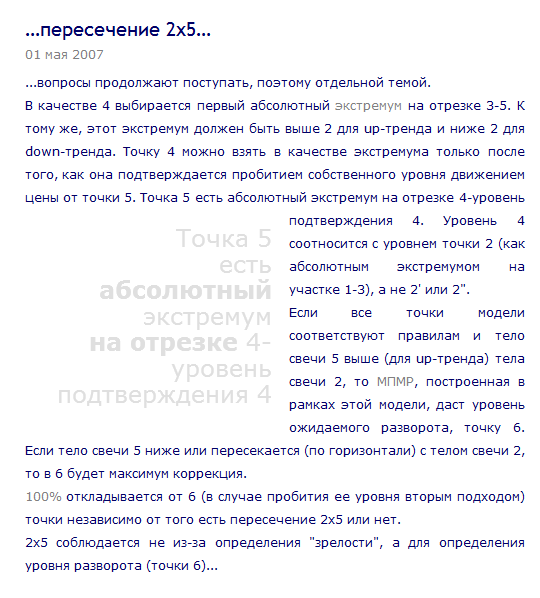 ...пересечение 2х5...

01 мая 2007

...вопросы продолжают поступать, поэтому отдельной темой.

В качестве 4 выбирается первый абсолютный экстремум на отрезке 3-5. К тому же, этот экстремум должен быть выше 2 для up-тренда и ниже 2 для down-тренда. Точку 4 можно взять в качестве экстремума только после того, как она подтверждается пробитием собственного уровня движением цены от точки 5. Точка 5 есть абсолютный экстремум на отрезке 4-уровень подтверждения 4. Уровень 4 соотносится с уровнем точки 2 (как абсолютным экстремумом на участке 1-3), а не 2' или 2".

Точка 5 есть абсолютный экстремум на отрезке 4-уровень подтверждения 4

Если все точки модели соответствуют правилам и тело свечи 5 выше (для up-тренда) тела свечи 2, то МПМР, построенная в рамках этой модели, даст уровень ожидаемого разворота, точку 6.

Если тело свечи 5 ниже или пересекается (по горизонтали) с телом свечи 2, то в 6 будет максимум коррекция.

100% откладывается от 6 (в случае пробития ее уровня вторым подходом) точки независимо от того есть пересечение 2х5 или нет.

2х5 соблюдается не из-за определения "зрелости", а для определения уровня разворота (точки 6)...